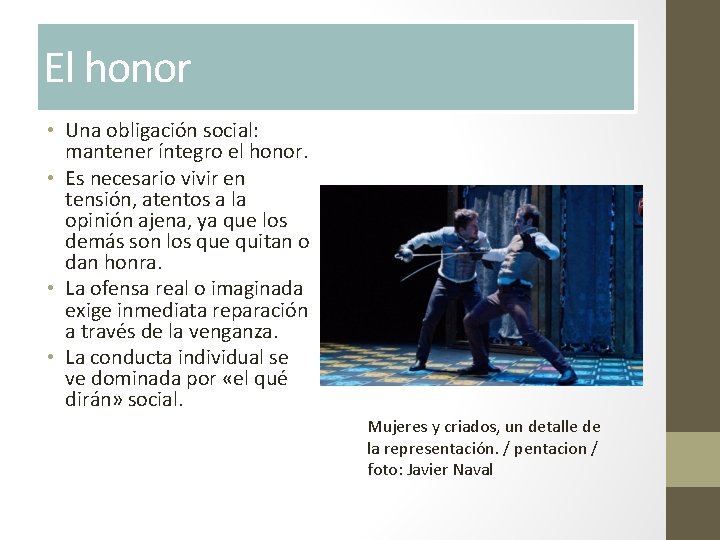 El honor

• Una obligación social: mantener íntegro el honor.
• Es necesario vivir en tensión, atentos a la opinión ajena, ya que los demás son los que quitan o dan honra.
• La ofensa real o imaginada exige inmediata reparación a través de la venganza.
• La conducta individual se ve dominada por «el qué dirán» social.

Mujeres y criados, un detalle de la representación. / pentacion / foto: Javier Naval